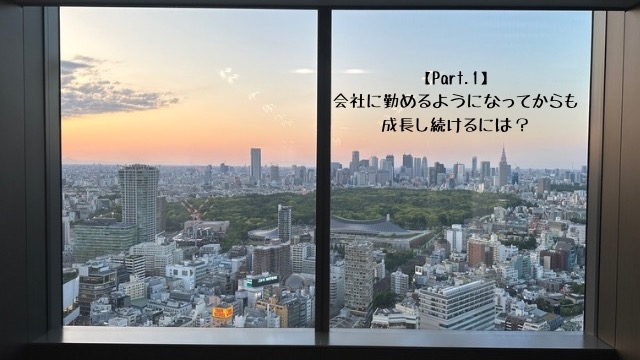 【Part.1】
会社に勤めるようになってからも
成長し続けるには？